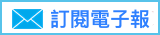 訂閱電子報